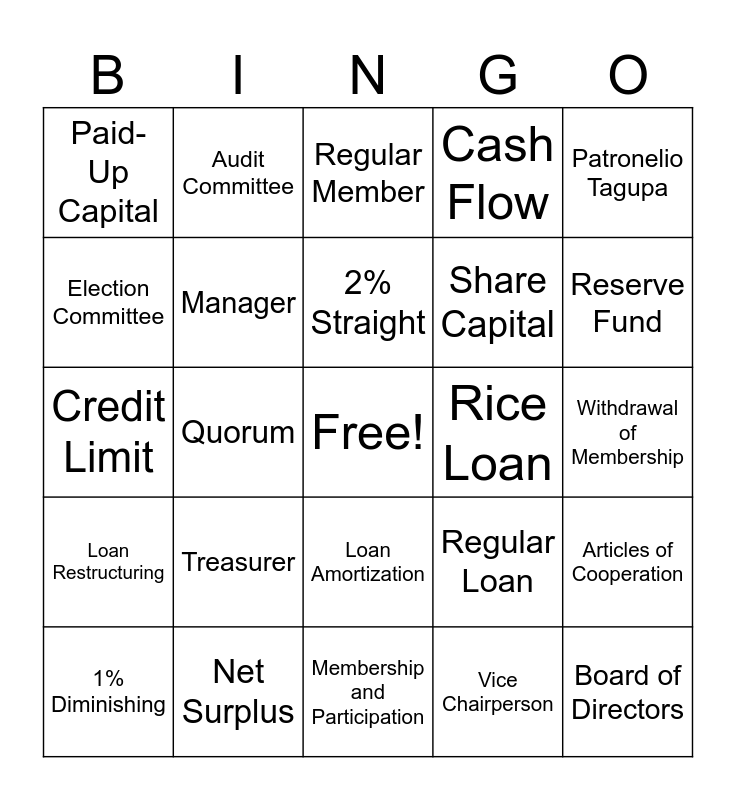 | B | I | N | G | O |
|---|---|---|---|---|
| Paid-Up Capital | Audit Committee | Regular Member | Cash Flow | Patronelio Tagupa |
| Election Committee | Manager | 2% Straight | Share Capital | Reserve Fund |
| Credit Limit | Quorum | Free! | Rice Loan | Withdrawal of Membership |
| Loan Restructuring | Treasurer | Loan Amortization | Regular Loan | Articles of Cooperation |
| 1% Diminishing | Net Surplus | Membership and Participation | Vice Chairperson | Board of Directors |